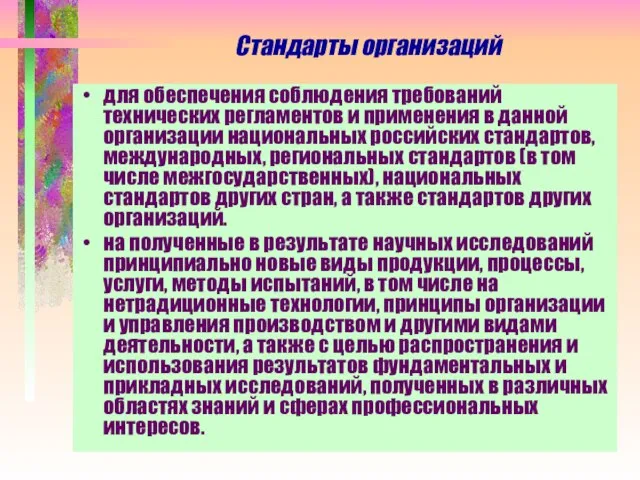 Стандарты организаций

• для обеспечения соблюдения требований технических регламентов и применения в данной организации национальных российских стандартов, международных, региональных стандартов (в том числе межгосударственных), национальных стандартов других стран, а также стандартов других организаций.

• на полученные в результате научных исследований принципиально новые виды продукции, процессы, услуги, методы испытаний, в том числе на нетрадиционные технологии, принципы организации и управления производством и другими видами деятельности, а также с целью распространения и использования результатов фундаментальных и прикладных исследований, полученных в различных областях знаний и сферах профессиональных интересов.